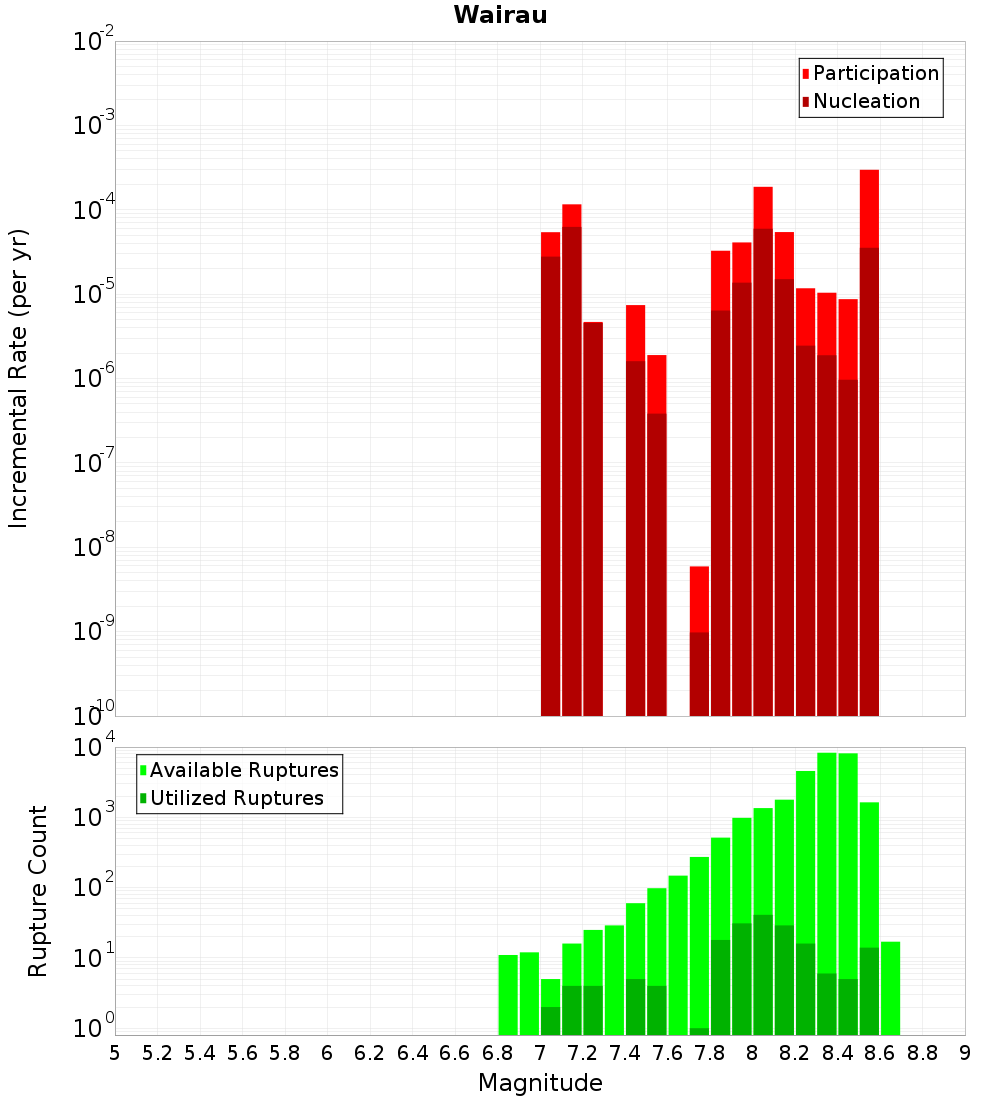 Wairau

Participation
Nucleation

Incremental Rate (per yr)

$10^{-2}$
$10^{-3}$
$10^{-4}$
$10^{-5}$
$10^{-6}$
$10^{-7}$
$10^{-8}$
$10^{-9}$
$10^{-10}$

Available Ruptures
Utilized Ruptures

Rupture Count

$10^{4}$
$10^{3}$
$10^{2}$
$10^{1}$
$10^{0}$

5 5.2 5.4 5.6 5.8 6 6.2 6.4 6.6 6.8 7 7.2 7.4 7.6 7.8 8 8.2 8.4 8.6 8.8 9

Magnitude